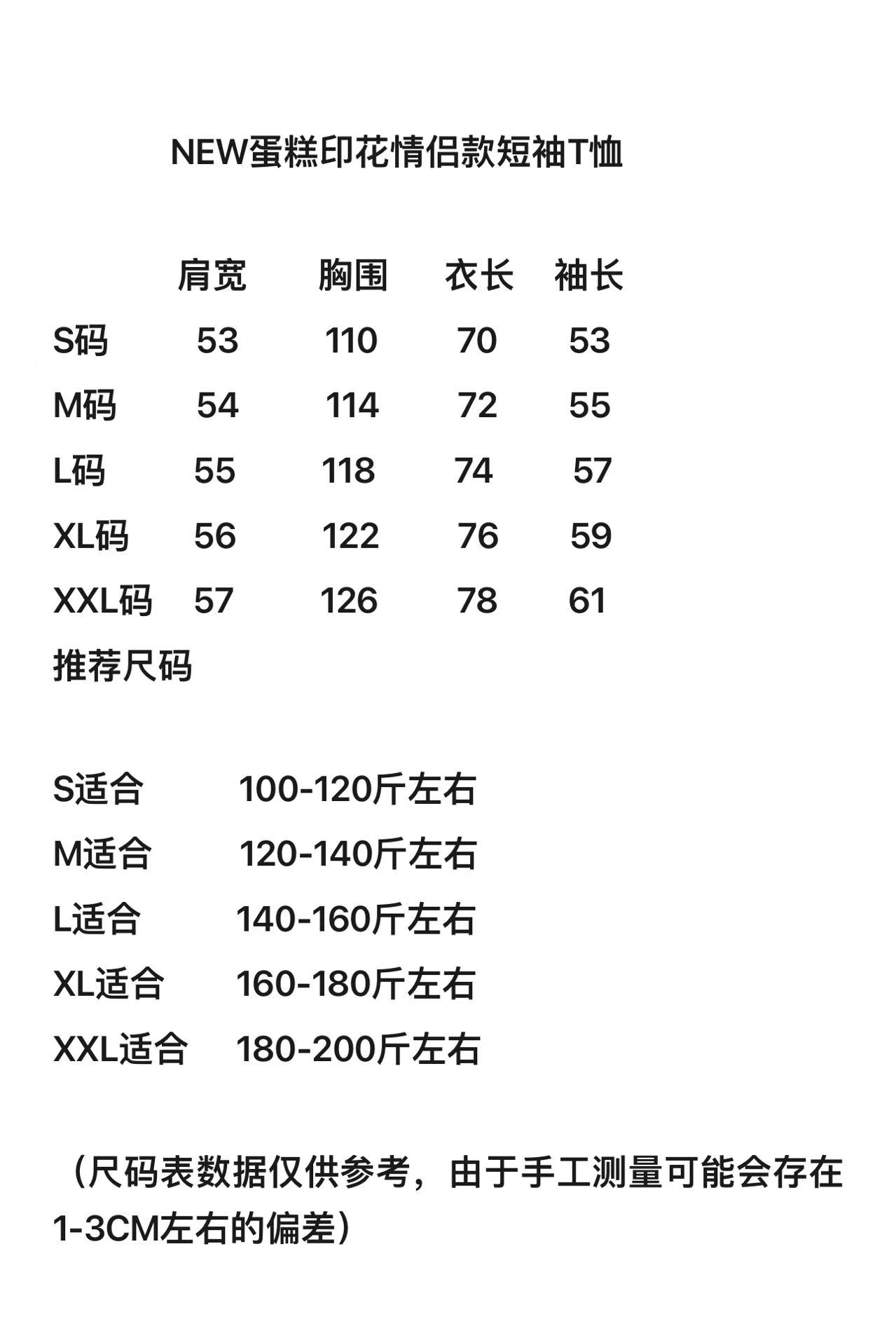 NEW蛋糕印花情侣款短袖T恤

|  | 肩宽 | 胸围 | 衣长 | 袖长 |
|---|---|---|---|---|
| S码 | 53 | 110 | 70 | 53 |
| M码 | 54 | 114 | 72 | 55 |
| L码 | 55 | 118 | 74 | 57 |
| XL码 | 56 | 122 | 76 | 59 |
| XXL码 | 57 | 126 | 78 | 61 |

推荐尺码

S适合 100-120斤左右
M适合 120-140斤左右
L适合 140-160斤左右
XL适合 160-180斤左右
XXL适合 180-200斤左右

（尺码表数据仅供参考，由于手工测量可能会存在1-3CM左右的偏差）